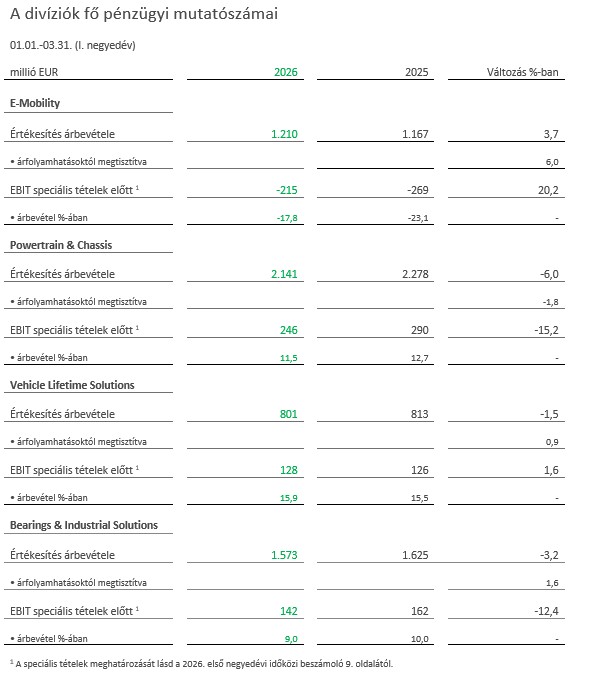 A divíziók fő pénzügyi mutatószámai

01.01.-03.31. (I. negyedév)

| millió EUR | 2026 | 2025 | Változás %-ban |
|---|---|---|---|
| **E-Mobility** | | | |
| Értékesítés árbevétele | 1.210 | 1.167 | 3,7 |
| • árfolyamhatásoktól megtisztítva | | | 6,0 |
| EBIT speciális tételek előtt $^1$ | -215 | -269 | 20,2 |
| • árbevétel %-ában | -17,8 | -23,1 | - |
| **Powertrain & Chassis** | | | |
| Értékesítés árbevétele | 2.141 | 2.278 | -6,0 |
| • árfolyamhatásoktól megtisztítva | | | -1,8 |
| EBIT speciális tételek előtt $^1$ | 246 | 290 | -15,2 |
| • árbevétel %-ában | 11,5 | 12,7 | - |
| **Vehicle Lifetime Solutions** | | | |
| Értékesítés árbevétele | 801 | 813 | -1,5 |
| • árfolyamhatásoktól megtisztítva | | | 0,9 |
| EBIT speciális tételek előtt $^1$ | 128 | 126 | 1,6 |
| • árbevétel %-ában | 15,9 | 15,5 | - |
| **Bearings & Industrial Solutions** | | | |
| Értékesítés árbevétele | 1.573 | 1.625 | -3,2 |
| • árfolyamhatásoktól megtisztítva | | | 1,6 |
| EBIT speciális tételek előtt $^1$ | 142 | 162 | -12,4 |
| • árbevétel %-ában | 9,0 | 10,0 | - |

$^1$ A speciális tételek meghatározását lásd a 2026. első negyedévi időközi beszámoló 9. oldalától.